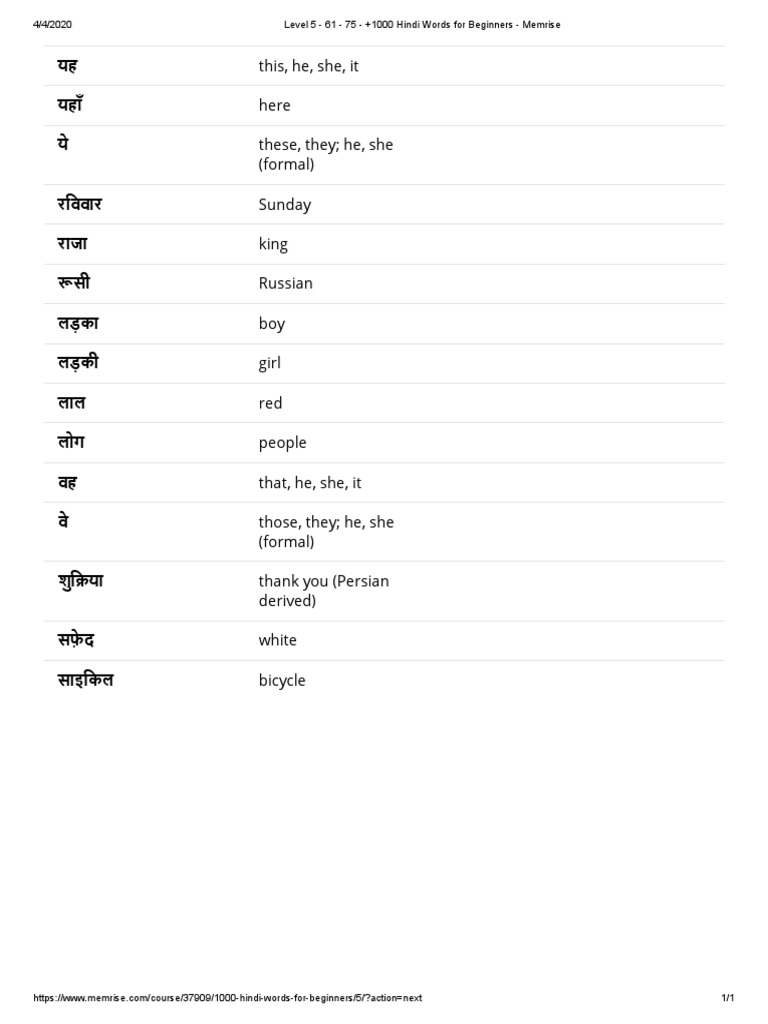 4/4/2020 Level 5 - 61 - 75 - +1000 Hindi Words for Beginners - Memrise

| | |
|---|---|
| यह | this, he, she, it |
| यहाँ | here |
| ये | these, they; he, she (formal) |
| रविवार | Sunday |
| राजा | king |
| रूसी | Russian |
| लड़का | boy |
| लड़की | girl |
| लाल | red |
| लोग | people |
| वह | that, he, she, it |
| वे | those, they; he, she (formal) |
| शुक्रिया | thank you (Persian derived) |
| सफ़ेद | white |
| साइकिल | bicycle |

https://www.memrise.com/course/37909/1000-hindi-words-for-beginners/5/?action=next 1/1